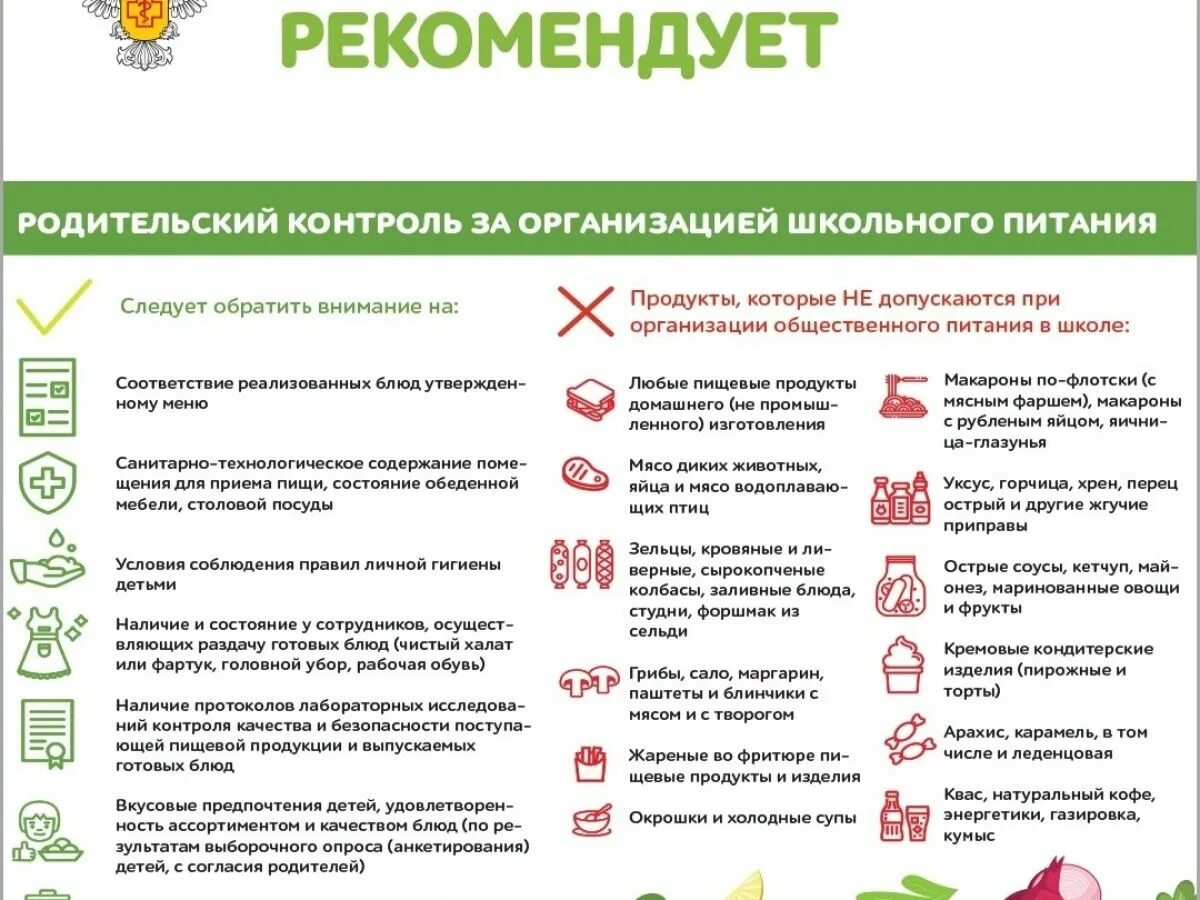 РЕКОМЕНДУЕТ

РОДИТЕЛЬСКИЙ КОНТРОЛЬ ЗА ОРГАНИЗАЦИЕЙ ШКОЛЬНОГО ПИТАНИЯ

Следует обратить внимание на:

Соответствие реализованных блюд утвержденному меню

Санитарно-технологическое содержание помещения для приема пищи, состояние обеденной мебели, столовой посуды

Условия соблюдения правил личной гигиены детьми

Наличие и состояние у сотрудников, осуществляющих раздачу готовых блюд (чистый халат или фартук, головной убор, рабочая обувь)

Наличие протоколов лабораторных исследований контроля качества и безопасности поступающей пищевой продукции и выпускаемых готовых блюд

Вкусовые предпочтения детей, удовлетворенность ассортиментом и качеством блюд (по результатам выборочного опроса (анкетирования) детей, с согласия родителей)

Продукты, которые НЕ допускаются при организации общественного питания в школе:

Любые пищевые продукты домашнего (не промышленного) изготовления

Мясо диких животных, яйца и мясо водоплавающих птиц

Зельцы, кровяные и ливерные, сырокопченые колбасы, заливные блюда, студни, форшмак из сельди

Грибы, сало, маргарин, паштеты и блинчики с мясом и с творогом

Жареные во фритюре пищевые продукты и изделия

Окрошки и холодные супы

Макароны по-флотски (с мясным фаршем), макароны с рубленым яйцом, яичница-глазунья

Уксус, горчица, хрен, перец острый и другие жгучие приправы

Острые соусы, кетчуп, майонез, маринованные овощи и фрукты

Кремовые кондитерские изделия (пирожные и торты)

Арахис, карамель, в том числе и леденцовая

Квас, натуральный кофе, энергетики, газировка, кумыс